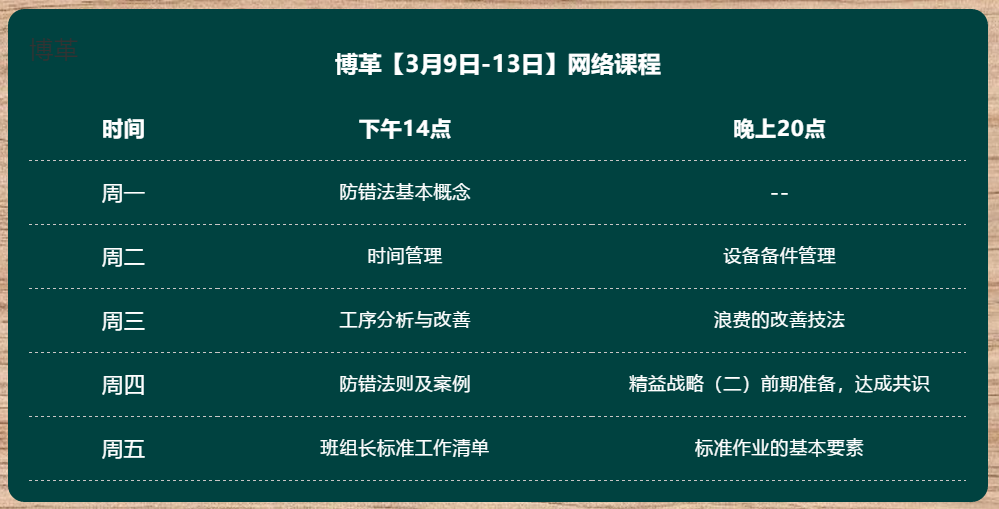 博革

博革【3月9日-13日】网络课程

| 时间 | 下午14点 | 晚上20点 |
|---|---|---|
| 周一 | 防错法基本概念 | -- |
| 周二 | 时间管理 | 设备备件管理 |
| 周三 | 工序分析与改善 | 浪费的改善技法 |
| 周四 | 防错法则及案例 | 精益战略（二）前期准备，达成共识 |
| 周五 | 班组长标准工作清单 | 标准作业的基本要素 |